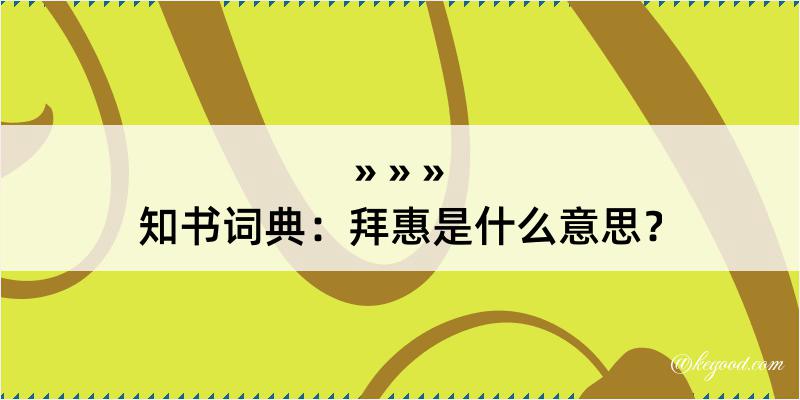 » » »
知书词典：拜惠是什么意思？

@keyood.com